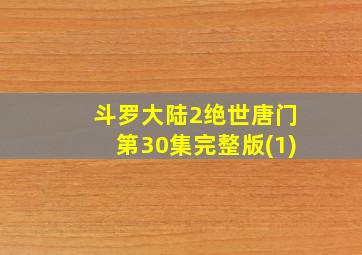 斗罗大陆2绝世唐门
第30集完整版(1)